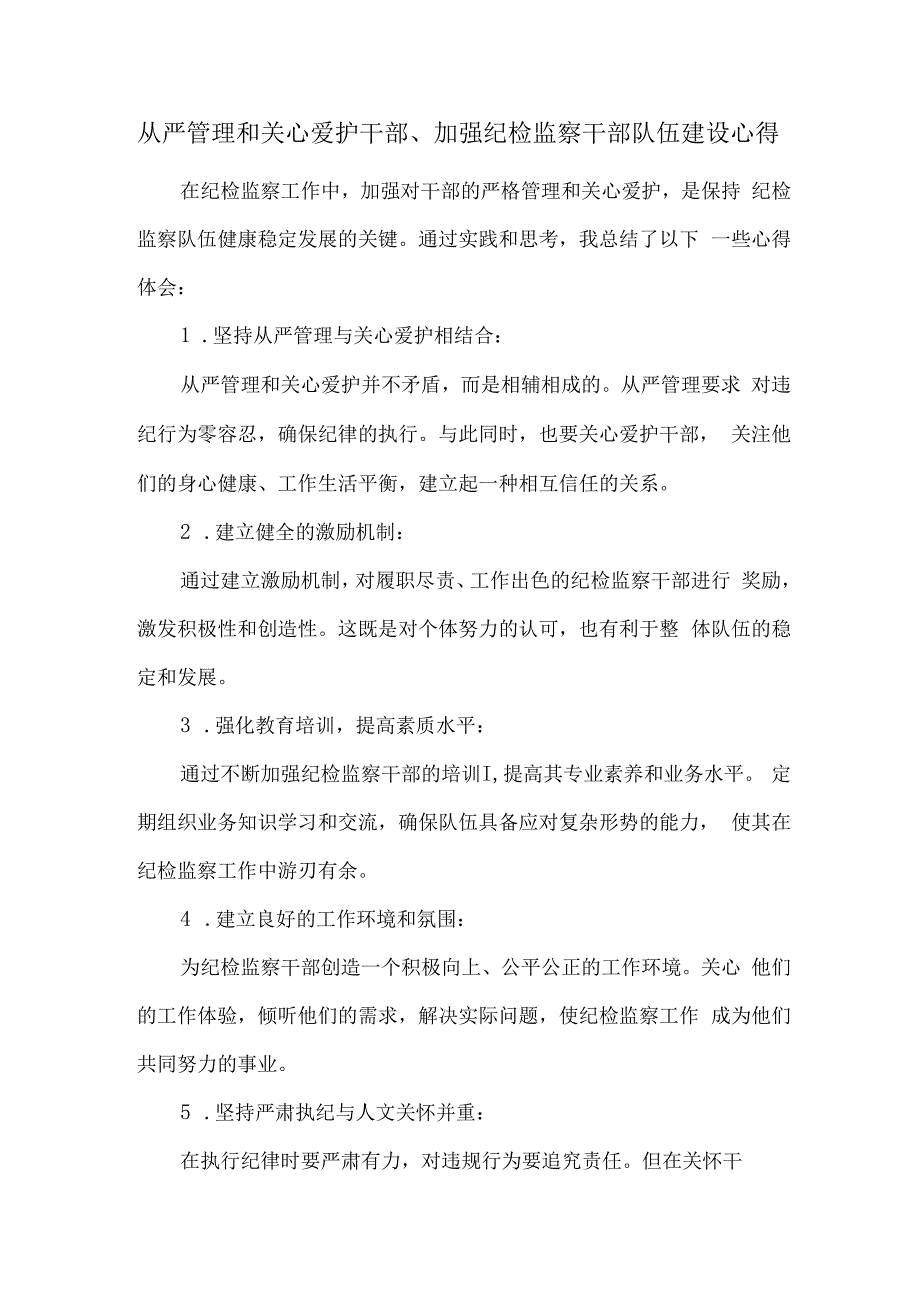 从严管理和关心爱护干部、加强纪检监察干部队伍建设心得

在纪检监察工作中，加强对干部的严格管理和关心爱护，是保持 纪检监察队伍健康稳定发展的关键。通过实践和思考，我总结了以下 一些心得体会：

1 .坚持从严管理与关心爱护相结合：

从严管理和关心爱护并不矛盾，而是相辅相成的。从严管理要求 对违纪行为零容忍，确保纪律的执行。与此同时，也要关心爱护干部， 关注他们的身心健康、工作生活平衡，建立起一种相互信任的关系。

2 .建立健全的激励机制：

通过建立激励机制，对履职尽责、工作出色的纪检监察干部进行 奖励，激发积极性和创造性。这既是对个体努力的认可，也有利于整 体队伍的稳定和发展。

3 .强化教育培训，提高素质水平：

通过不断加强纪检监察干部的培训I，提高其专业素养和业务水平。 定期组织业务知识学习和交流，确保队伍具备应对复杂形势的能力， 使其在纪检监察工作中游刃有余。

4 .建立良好的工作环境和氛围：

为纪检监察干部创造一个积极向上、公平公正的工作环境。关心 他们的工作体验，倾听他们的需求，解决实际问题，使纪检监察工作 成为他们共同努力的事业。

5 .坚持严肃执纪与人文关怀并重：

在执行纪律时要严肃有力，对违规行为要追究责任。但在关怀干